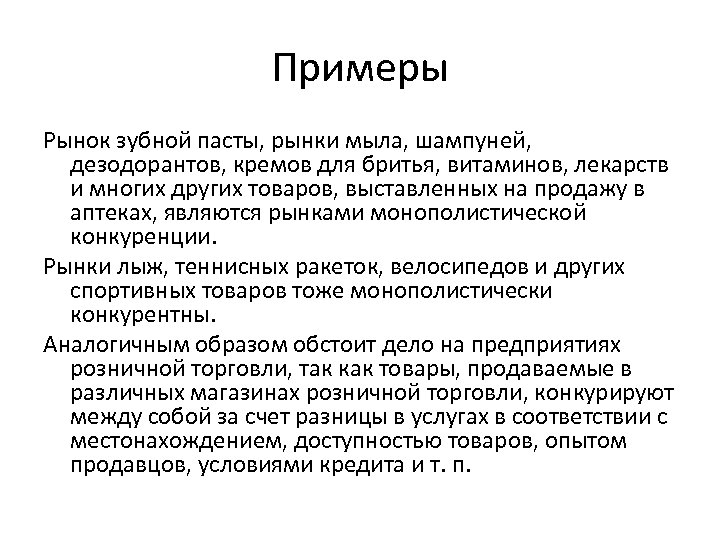 Примеры

Рынок зубной пасты, рынки мыла, шампуней, дезодорантов, кремов для бритья, витаминов, лекарств и многих других товаров, выставленных на продажу в аптеках, являются рынками монополистической конкуренции.

Рынки лыж, теннисных ракеток, велосипедов и других спортивных товаров тоже монополистически конкурентны.

Аналогичным образом обстоит дело на предприятиях розничной торговли, так как товары, продаваемые в различных магазинах розничной торговли, конкурируют между собой за счет разницы в услугах в соответствии с местонахождением, доступностью товаров, опытом продавцов, условиями кредита и т. п.